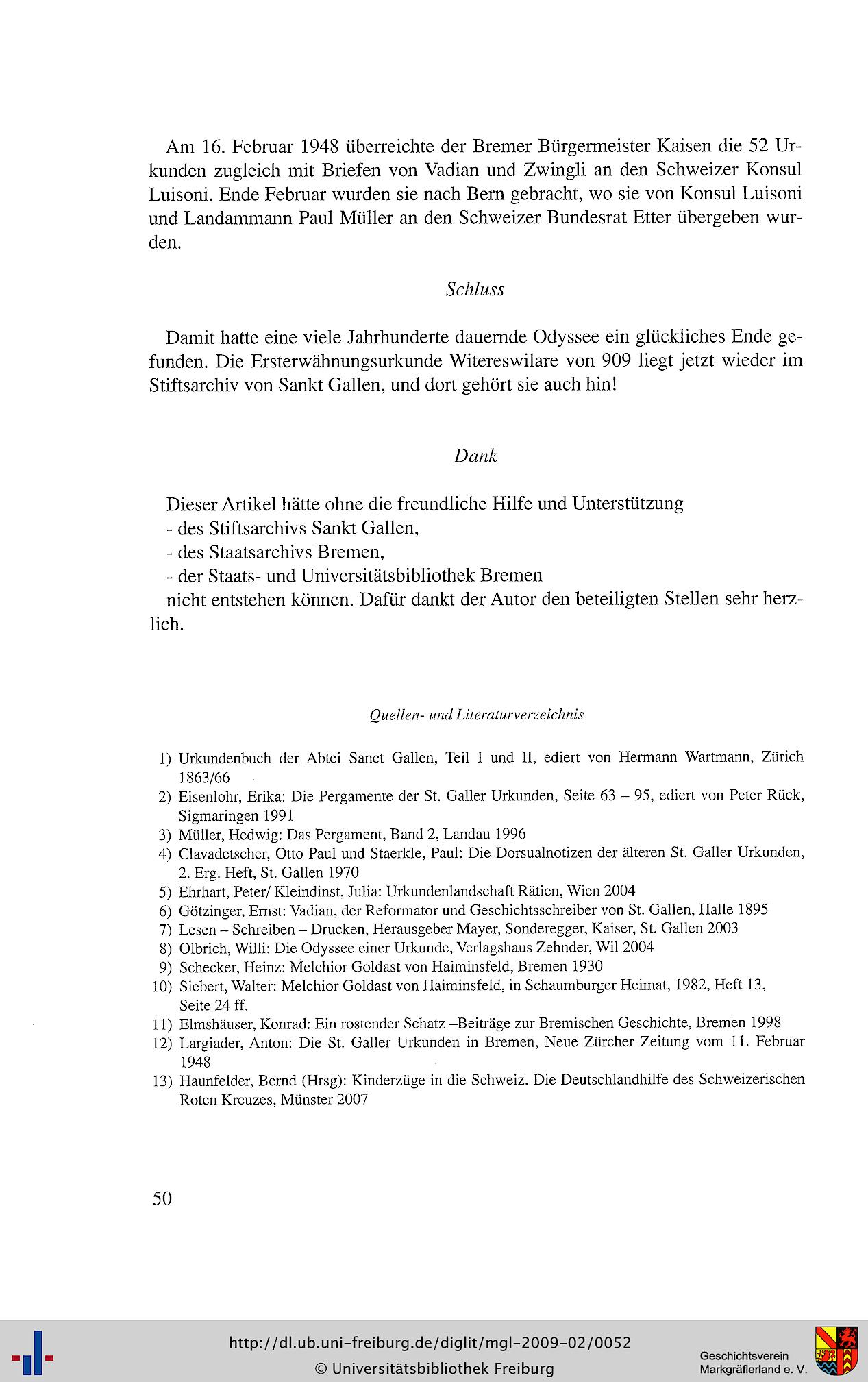 Am 16. Februar 1948 überreichte der Bremer Bürgermeister Kaisen die 52 Urkunden zugleich mit Briefen von Vadian und Zwingli an den Schweizer Konsul Luisoni. Ende Februar wurden sie nach Bern gebracht, wo sie von Konsul Luisoni und Landammann Paul Müller an den Schweizer Bundesrat Etter übergeben wurden.

Schluss

Damit hatte eine viele Jahrhunderte dauernde Odyssee ein glückliches Ende gefunden. Die Ersterwähnungsurkunde Witereswilare von 909 liegt jetzt wieder im Stiftsarchiv von Sankt Gallen, und dort gehört sie auch hin!

Dank

Dieser Artikel hätte ohne die freundliche Hilfe und Unterstützung
- des Stiftsarchivs Sankt Gallen,
- des Staatsarchivs Bremen,
- der Staats- und Universitätsbibliothek Bremen
nicht entstehen können. Dafür dankt der Autor den beteiligten Stellen sehr herzlich.

Quellen- und Literaturverzeichnis

1) Urkundenbuch der Abtei Sanct Gallen, Teil I und II, ediert von Hermann Wartmann, Zürich 1863/66
2) Eisenlohr, Erika: Die Pergamente der St. Galler Urkunden, Seite 63 – 95, ediert von Peter Rück, Sigmaringen 1991
3) Müller, Hedwig: Das Pergament, Band 2, Landau 1996
4) Clavadetscher, Otto Paul und Staerkle, Paul: Die Dorsualnotizen der älteren St. Galler Urkunden, 2. Erg. Heft, St. Gallen 1970
5) Ehrhart, Peter/ Kleindinst, Julia: Urkundenlandschaft Rätien, Wien 2004
6) Götzinger, Ernst: Vadian, der Reformator und Geschichtsschreiber von St. Gallen, Halle 1895
7) Lesen – Schreiben – Drucken, Herausgeber Mayer, Sonderegger, Kaiser, St. Gallen 2003
8) Olbrich, Willi: Die Odyssee einer Urkunde, Verlagshaus Zehnder, Wil 2004
9) Schecker, Heinz: Melchior Goldast von Haiminsfeld, Bremen 1930
10) Siebert, Walter: Melchior Goldast von Haiminsfeld, in Schaumburger Heimat, 1982, Heft 13, Seite 24 ff.
11) Elmshäuser, Konrad: Ein rostender Schatz –Beiträge zur Bremischen Geschichte, Bremen 1998
12) Largiader, Anton: Die St. Galler Urkunden in Bremen, Neue Zürcher Zeitung vom 11. Februar 1948
13) Haunfelder, Bernd (Hrsg): Kinderzüge in die Schweiz. Die Deutschlandhilfe des Schweizerischen Roten Kreuzes, Münster 2007

50

http://dl.ub.uni-freiburg.de/diglit/mgl-2009-02/0052
© Universitätsbibliothek Freiburg

Geschichtsverein
Markgräflerland e. V.